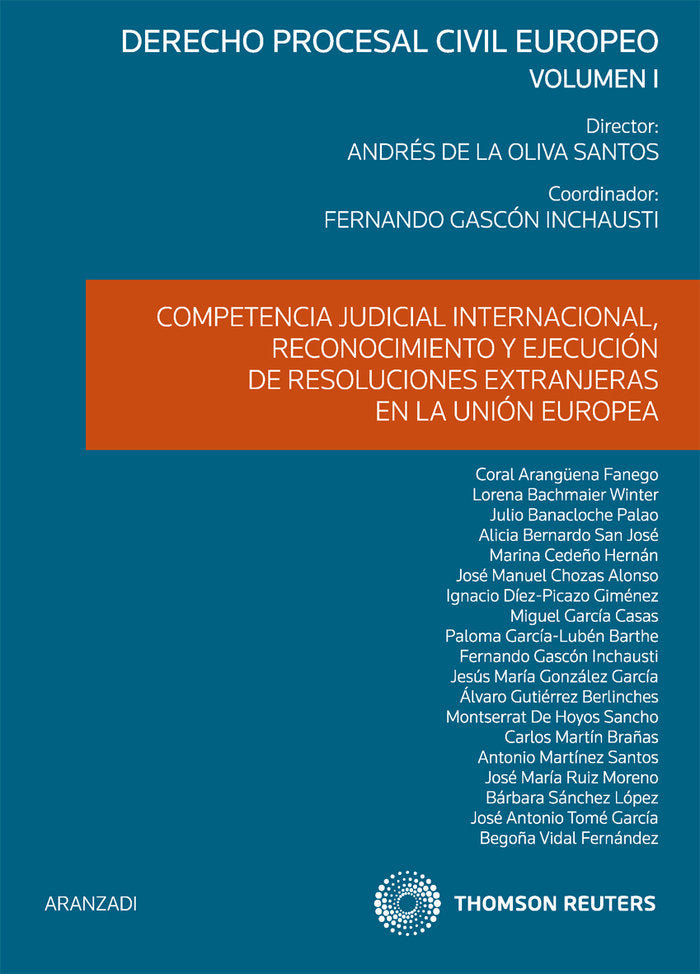 DERECHO PROCESAL CIVIL EUROPEO
VOLUMEN I

Director:
ANDRÉS DE LA OLIVA SANTOS

Coordinador:
FERNANDO GASCÓN INCHAUSTI

COMPETENCIA JUDICIAL INTERNACIONAL, RECONOCIMIENTO Y EJECUCIÓN DE RESOLUCIONES EXTRANJERAS EN LA UNIÓN EUROPEA

Coral Arangüena Fanego
Lorena Bachmaier Winter
Julio Banacloche Palao
Alicia Bernardo San José
Marina Cedeño Hernán
José Manuel Chozas Alonso
Ignacio Díez-Picazo Giménez
Miguel García Casas
Paloma García-Lubén Barthe
Fernando Gascón Inchausti
Jesús María González García
Álvaro Gutiérrez Berlinches
Montserrat De Hoyos Sancho
Carlos Martín Brañas
Antonio Martínez Santos
José María Ruiz Moreno
Bárbara Sánchez López
José Antonio Tomé García
Begoña Vidal Fernández

ARANZADI

THOMSON REUTERS